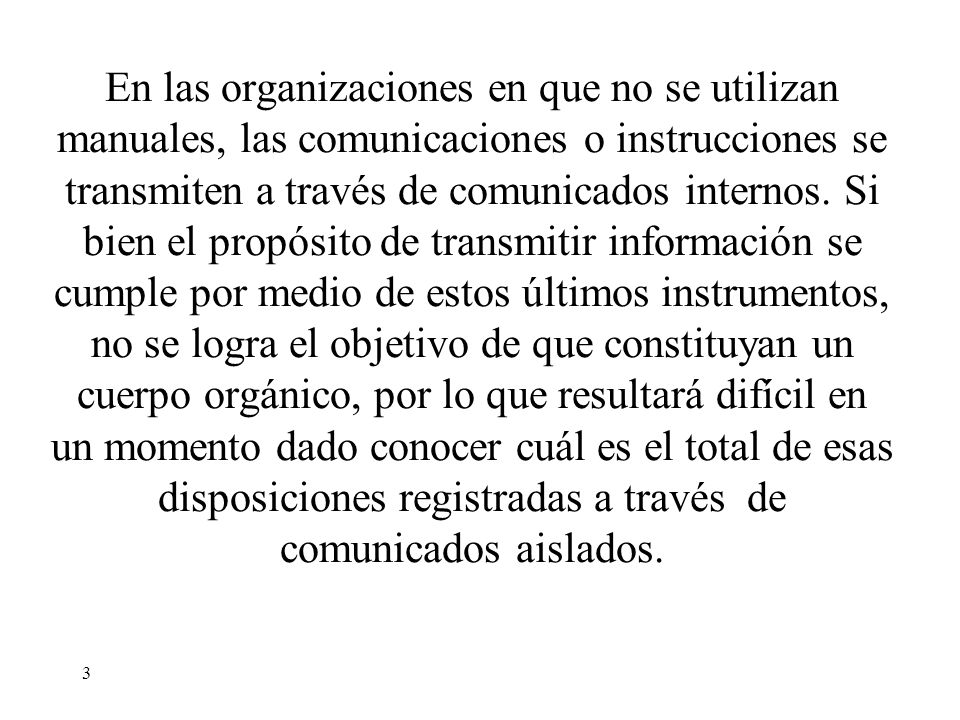 En las organizaciones en que no se utilizan manuales, las comunicaciones o instrucciones se transmiten a través de comunicados internos. Si bien el propósito de transmitir información se cumple por medio de estos últimos instrumentos, no se logra el objetivo de que constituyan un cuerpo orgánico, por lo que resultará difícil en un momento dado conocer cuál es el total de esas disposiciones registradas a través de comunicados aislados.

3